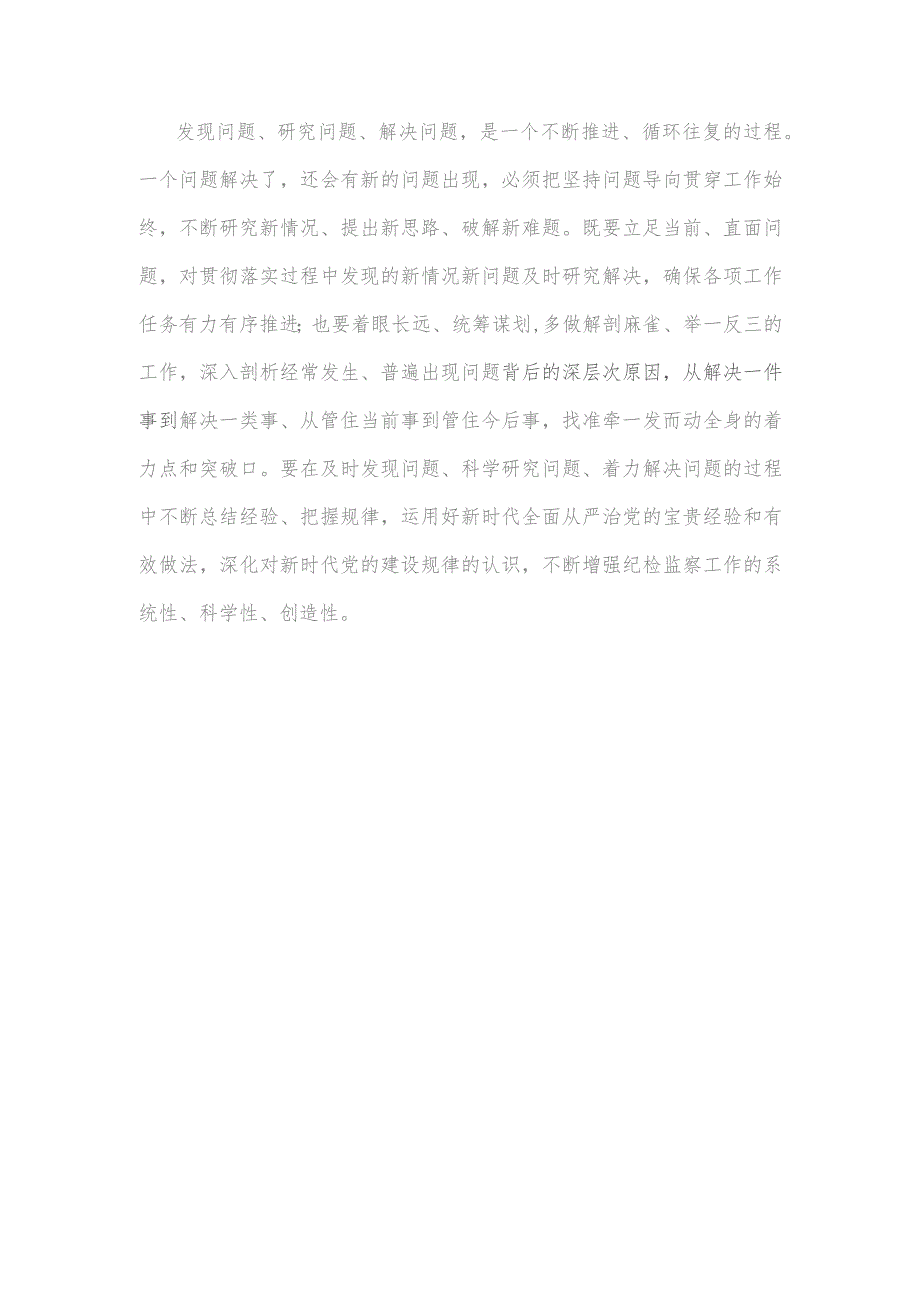 发现问题、研究问题、解决问题，是一个不断推进、循环往复的过程。一个问题解决了，还会有新的问题出现，必须把坚持问题导向贯穿工作始终，不断研究新情况、提出新思路、破解新难题。既要立足当前、直面问题，对贯彻落实过程中发现的新情况新问题及时研究解决，确保各项工作任务有力有序推进；也要着眼长远、统筹谋划，多做解剖麻雀、举一反三的工作，深入剖析经常发生、普遍出现问题背后的深层次原因，从解决一件事到解决一类事、从管住当前事到管住今后事，找准牵一发而动全身的着力点和突破口。要在及时发现问题、科学研究问题、着力解决问题的过程中不断总结经验、把握规律，运用好新时代全面从严治党的宝贵经验和有效做法，深化对新时代党的建设规律的认识，不断增强纪检监察工作的系统性、科学性、创造性。